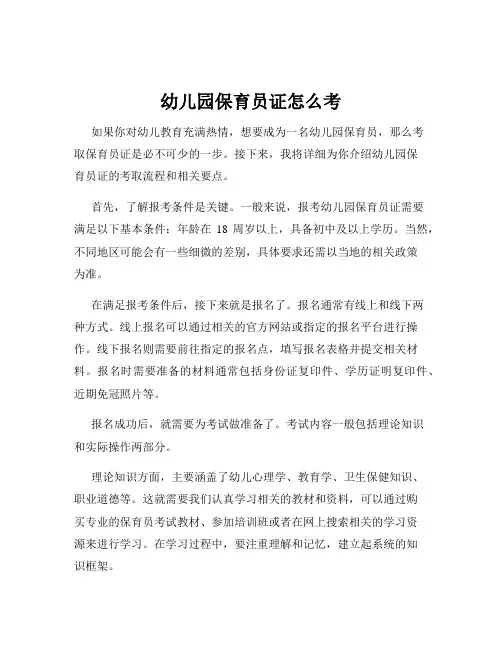 幼儿园保育员证怎么考

如果你对幼儿教育充满热情，想要成为一名幼儿园保育员，那么考取保育员证是必不可少的一步。接下来，我将详细为你介绍幼儿园保育员证的考取流程和相关要点。

首先，了解报考条件是关键。一般来说，报考幼儿园保育员证需要满足以下基本条件：年龄在 18 周岁以上，具备初中及以上学历。当然，不同地区可能会有一些细微的差别，具体要求还需以当地的相关政策为准。

在满足报考条件后，接下来就是报名了。报名通常有线上和线下两种方式。线上报名可以通过相关的官方网站或指定的报名平台进行操作。线下报名则需要前往指定的报名点，填写报名表格并提交相关材料。报名时需要准备的材料通常包括身份证复印件、学历证明复印件、近期免冠照片等。

报名成功后，就需要为考试做准备了。考试内容一般包括理论知识和实际操作两部分。

理论知识方面，主要涵盖了幼儿心理学、教育学、卫生保健知识、职业道德等。这就需要我们认真学习相关的教材和资料，可以通过购买专业的保育员考试教材、参加培训班或者在网上搜索相关的学习资源来进行学习。在学习过程中，要注重理解和记忆，建立起系统的知识框架。